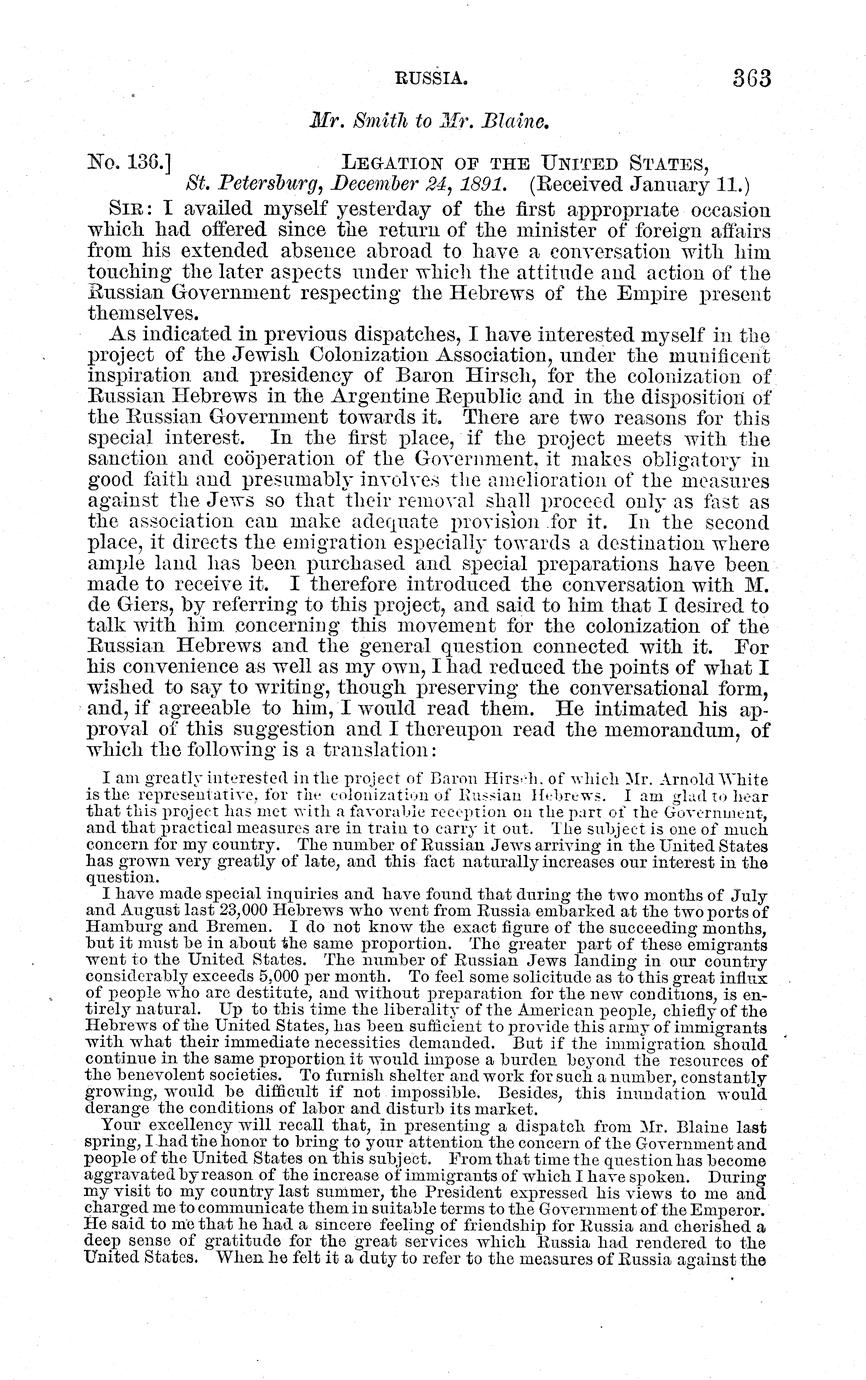 RUSSIA. 363

Mr. Smith to Mr. Blaine.

No. 136.] LEGATION OF THE UNITED STATES, St. Petersburg, December 24, 1891. (Received January 11.)

SIR: I availed myself yesterday of the first appropriate occasion which had offered since the return of the minister of foreign affairs from his extended absence abroad to have a conversation with him touching the later aspects under which the attitude and action of the Russian Government respecting the Hebrews of the Empire present themselves.

As indicated in previous dispatches, I have interested myself in the project of the Jewish Colonization Association, under the munificent inspiration and presidency of Baron Hirsch, for the colonization of Russian Hebrews in the Argentine Republic and in the disposition of the Russian Government towards it. There are two reasons for this special interest. In the first place, if the project meets with the sanction and coöperation of the Government, it makes obligatory in good faith and presumably involves the amelioration of the measures against the Jews so that their removal shall proceed only as fast as the association can make adequate provision for it. In the second place, it directs the emigration especially towards a destination where ample land has been purchased and special preparations have been made to receive it. I therefore introduced the conversation with M. de Giers, by referring to this project, and said to him that I desired to talk with him concerning this movement for the colonization of the Russian Hebrews and the general question connected with it. For his convenience as well as my own, I had reduced the points of what I wished to say to writing, though preserving the conversational form, and, if agreeable to him, I would read them. He intimated his approval of this suggestion and I thereupon read the memorandum, of which the following is a translation:

I am greatly interested in the project of Baron Hirsch, of which Mr. Arnold White is the representative, for the colonization of Russian Hebrews. I am glad to hear that this project has met with a favorable reception on the part of the Government, and that practical measures are in train to carry it out. The subject is one of much concern for my country. The number of Russian Jews arriving in the United States has grown very greatly of late, and this fact naturally increases our interest in the question.

I have made special inquiries and have found that during the two months of July and August last 23,000 Hebrews who went from Russia embarked at the two ports of Hamburg and Bremen. I do not know the exact figure of the succeeding months, but it must be in about the same proportion. The greater part of these emigrants went to the United States. The number of Russian Jews landing in our country considerably exceeds 5,000 per month. To feel some solicitude as to this great influx of people who are destitute, and without preparation for the new conditions, is entirely natural. Up to this time the liberality of the American people, chiefly of the Hebrews of the United States, has been sufficient to provide this army of immigrants with what their immediate necessities demanded. But if the immigration should continue in the same proportion it would impose a burden beyond the resources of the benevolent societies. To furnish shelter and work for such a number, constantly growing, would be difficult if not impossible. Besides, this inundation would derange the conditions of labor and disturb its market.

Your excellency will recall that, in presenting a dispatch from Mr. Blaine last spring, I had the honor to bring to your attention the concern of the Government and people of the United States on this subject. From that time the question has become aggravated by reason of the increase of immigrants of which I have spoken. During my visit to my country last summer, the President expressed his views to me and charged me to communicate them in suitable terms to the Government of the Emperor. He said to me that he had a sincere feeling of friendship for Russia and cherished a deep sense of gratitude for the great services which Russia had rendered to the United States. When he felt it a duty to refer to the measures of Russia against the